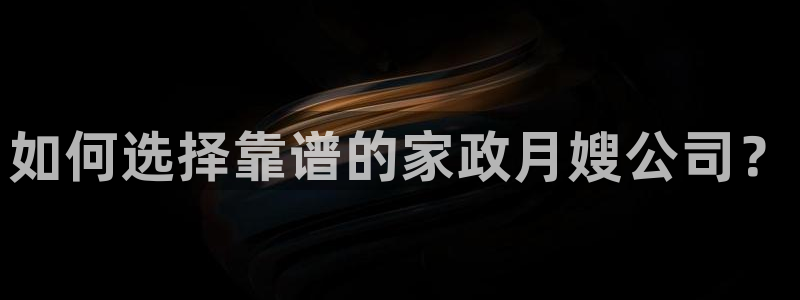 如何选择靠谱的家政月嫂公司？